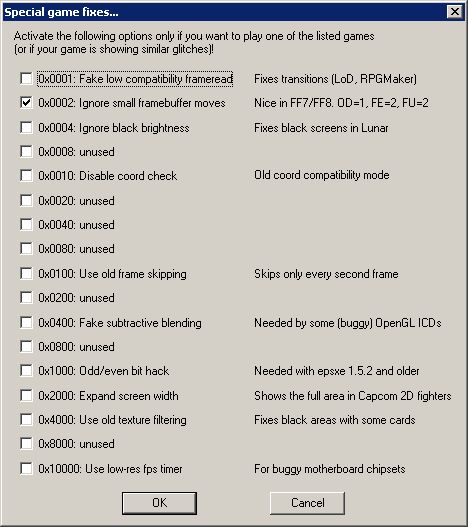 Special game fixes...

Activate the following options only if you want to play one of the listed games (or if your game is showing similar glitches)!

0x0001: Fake low compatibility frameread
Fixes transitions (LoD, RPGMaker)

0x0002: Ignore small framebuffer moves
Nice in FF7/FF8. OD=1, FE=2, FU=2

0x0004: Ignore black brightness
Fixes black screens in Lunar

0x0008: unused

0x0010: Disable coord check
Old coord compatibility mode

0x0020: unused

0x0040: unused

0x0080: unused

0x0100: Use old frame skipping
Skips only every second frame

0x0200: unused

0x0400: Fake subtractive blending
Needed by some (buggy) OpenGL ICDs

0x0800: unused

0x1000: Odd/even bit hack
Needed with epsxe 1.5.2 and older

0x2000: Expand screen width
Shows the full area in Capcom 2D fighters

0x4000: Use old texture filtering
Fixes black areas with some cards

0x8000: unused

0x10000: Use low-res fps timer
For buggy motherboard chipsets

OK

Cancel